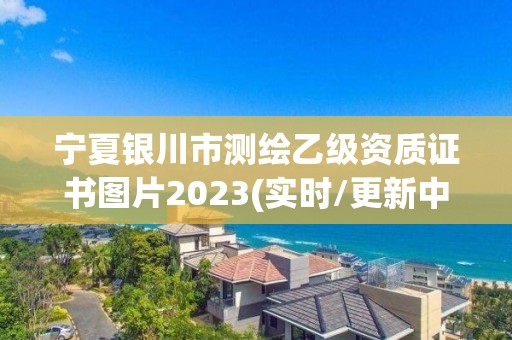 宁夏银川市测绘乙级资质证书图片2023(实时/更新中